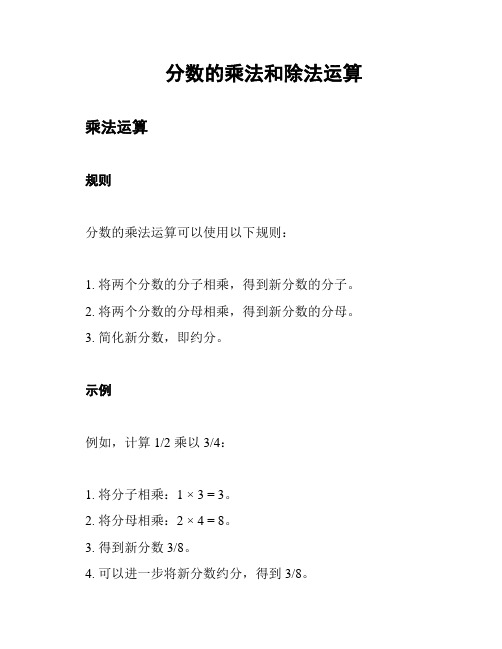 分数的乘法和除法运算

乘法运算

规则

分数的乘法运算可以使用以下规则：

1. 将两个分数的分子相乘，得到新分数的分子。
2. 将两个分数的分母相乘，得到新分数的分母。
3. 简化新分数，即约分。

示例

例如，计算 1/2 乘以 3/4：

1. 将分子相乘：$1 \times 3 = 3$。
2. 将分母相乘：$2 \times 4 = 8$。
3. 得到新分数 3/8。
4. 可以进一步将新分数约分，得到 3/8。